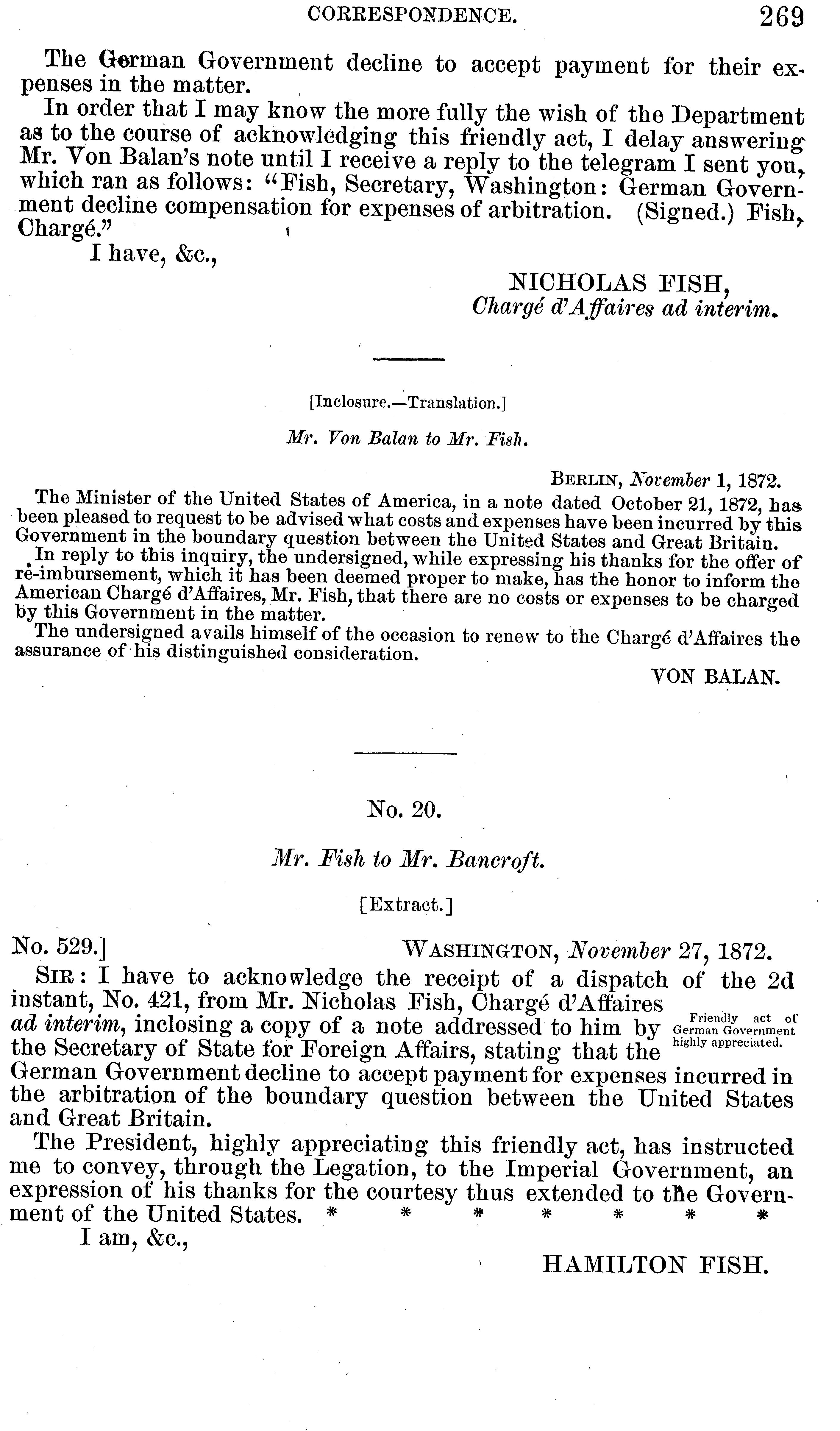 CORRESPONDENCE. 269

The German Government decline to accept payment for their expenses in the matter.

In order that I may know the more fully the wish of the Department as to the course of acknowledging this friendly act, I delay answering Mr. Von Balan's note until I receive a reply to the telegram I sent you, which ran as follows: "Fish, Secretary, Washington: German Government decline compensation for expenses of arbitration. (Signed.) Fish, Chargé."

I have, &c.,

NICHOLAS FISH,
Chargé d'Affaires ad interim.

[Inclosure.—Translation.]

Mr. Von Balan to Mr. Fish.

BERLIN, November 1, 1872.

The Minister of the United States of America, in a note dated October 21, 1872, has been pleased to request to be advised what costs and expenses have been incurred by this Government in the boundary question between the United States and Great Britain.

In reply to this inquiry, the undersigned, while expressing his thanks for the offer of re-imbursement, which it has been deemed proper to make, has the honor to inform the American Chargé d'Affaires, Mr. Fish, that there are no costs or expenses to be charged by this Government in the matter.

The undersigned avails himself of the occasion to renew to the Chargé d'Affaires the assurance of his distinguished consideration.

VON BALAN.

No. 20.

Mr. Fish to Mr. Bancroft.

[Extract.]

No. 529.] WASHINGTON, November 27, 1872.

SIR: I have to acknowledge the receipt of a dispatch of the 2d instant, No. 421, from Mr. Nicholas Fish, Chargé d'Affaires ad interim, inclosing a copy of a note addressed to him by the Secretary of State for Foreign Affairs, stating that the German Government decline to accept payment for expenses incurred in the arbitration of the boundary question between the United States and Great Britain.

Friendly act of German Government highly appreciated.

The President, highly appreciating this friendly act, has instructed me to convey, through the Legation, to the Imperial Government, an expression of his thanks for the courtesy thus extended to the Government of the United States. * * * * * * *

I am, &c.,

HAMILTON FISH.